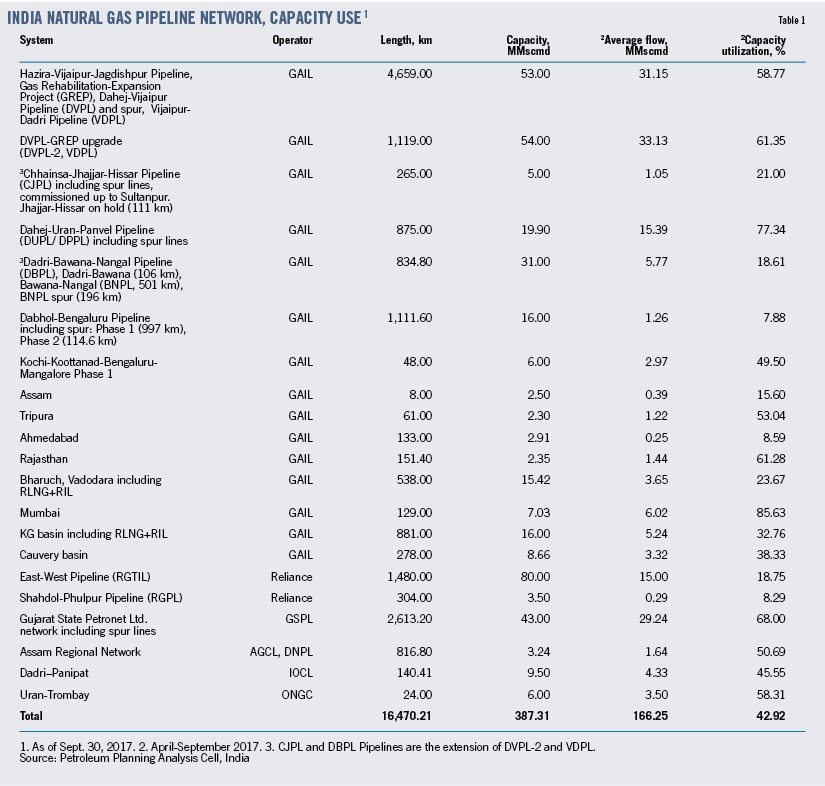 INDIA NATURAL GAS PIPELINE NETWORK, CAPACITY USE $^1$

Table 1

| System | Operator | Length, km | Capacity, MMscmd | $^2$Average flow, MMscmd | $^2$Capacity utilization, % |
|---|---|---|---|---|---|
| Hazira-Vijaipur-Jagdishpur Pipeline, Gas Rehabilitation-Expansion Project (GREP), Dahej-Vijaipur Pipeline (DVPL) and spur, Vijaipur-Dadri Pipeline (VDPL) | GAIL | 4,659.00 | 53.00 | 31.15 | 58.77 |
| DVPL-GREP upgrade (DVPL-2, VDPL) | GAIL | 1,119.00 | 54.00 | 33.13 | 61.35 |
| $^3$Chhainsa-Jhajjar-Hissar Pipeline (CJPL) including spur lines, commissioned up to Sultanpur. Jhajjar-Hissar on hold (111 km) | GAIL | 265.00 | 5.00 | 1.05 | 21.00 |
| Dahej-Uran-Panvel Pipeline (DUPL/ DPPL) including spur lines | GAIL | 875.00 | 19.90 | 15.39 | 77.34 |
| $^3$Dadri-Bawana-Nangal Pipeline (DBPL), Dadri-Bawana (106 km), Bawana-Nangal (BNPL, 501 km), BNPL spur (196 km) | GAIL | 834.80 | 31.00 | 5.77 | 18.61 |
| Dabhol-Bengaluru Pipeline including spur: Phase 1 (997 km), Phase 2 (114.6 km) | GAIL | 1,111.60 | 16.00 | 1.26 | 7.88 |
| Kochi-Koottanad-Bengaluru-Mangalore Phase 1 | GAIL | 48.00 | 6.00 | 2.97 | 49.50 |
| Assam | GAIL | 8.00 | 2.50 | 0.39 | 15.60 |
| Tripura | GAIL | 61.00 | 2.30 | 1.22 | 53.04 |
| Ahmedabad | GAIL | 133.00 | 2.91 | 0.25 | 8.59 |
| Rajasthan | GAIL | 151.40 | 2.35 | 1.44 | 61.28 |
| Bharuch, Vadodara including RLNG+RIL | GAIL | 538.00 | 15.42 | 3.65 | 23.67 |
| Mumbai | GAIL | 129.00 | 7.03 | 6.02 | 85.63 |
| KG basin including RLNG+RIL | GAIL | 881.00 | 16.00 | 5.24 | 32.76 |
| Cauvery basin | GAIL | 278.00 | 8.66 | 3.32 | 38.33 |
| East-West Pipeline (RGTIL) | Reliance | 1,480.00 | 80.00 | 15.00 | 18.75 |
| Shahdol-Phulpur Pipeline (RGPL) | Reliance | 304.00 | 3.50 | 0.29 | 8.29 |
| Gujarat State Petronet Ltd. network including spur lines | GSPL | 2,613.20 | 43.00 | 29.24 | 68.00 |
| Assam Regional Network | AGCL, DNPL | 816.80 | 3.24 | 1.64 | 50.69 |
| Dadri–Panipat | IOCL | 140.41 | 9.50 | 4.33 | 45.55 |
| Uran-Trombay | ONGC | 24.00 | 6.00 | 3.50 | 58.31 |
| Total | | 16,470.21 | 387.31 | 166.25 | 42.92 |

1. As of Sept. 30, 2017. 2. April-September 2017. 3. CJPL and DBPL Pipelines are the extension of DVPL-2 and VDPL.
Source: Petroleum Planning Analysis Cell, India